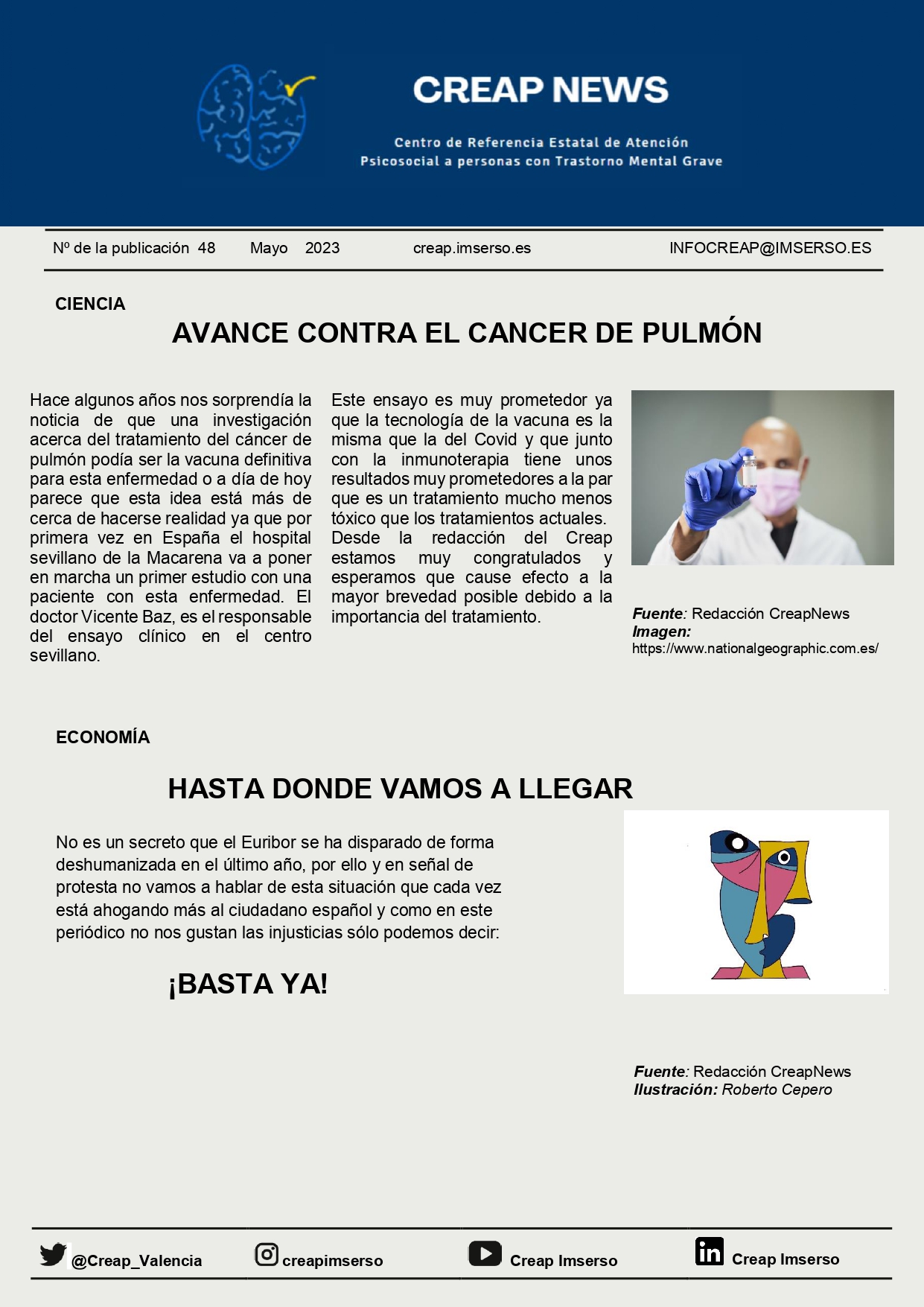 CREAP NEWS

Centro de Referencia Estatal de Atención Psicosocial a personas con Trastorno Mental Grave

Nº de la publicación 48 Mayo 2023 creap.imserso.es INFOCREAP@IMSERSO.ES

CIENCIA

AVANCE CONTRA EL CANCER DE PULMÓN

Hace algunos años nos sorprendía la noticia de que una investigación acerca del tratamiento del cáncer de pulmón podía ser la vacuna definitiva para esta enfermedad o a día de hoy parece que esta idea está más de cerca de hacerse realidad ya que por primera vez en España el hospital sevillano de la Macarena va a poner en marcha un primer estudio con una paciente con esta enfermedad. El doctor Vicente Baz, es el responsable del ensayo clínico en el centro sevillano.

Este ensayo es muy prometedor ya que la tecnología de la vacuna es la misma que la del Covid y que junto con la inmunoterapia tiene unos resultados muy prometedores a la par que es un tratamiento mucho menos tóxico que los tratamientos actuales. Desde la redacción del Creap estamos muy congratulados y esperamos que cause efecto a la mayor brevedad posible debido a la importancia del tratamiento.

Fuente: Redacción CreapNews
Imagen: https://www.nationalgeographic.com.es/

ECONOMÍA

HASTA DONDE VAMOS A LLEGAR

No es un secreto que el Euribor se ha disparado de forma deshumanizada en el último año, por ello y en señal de protesta no vamos a hablar de esta situación que cada vez está ahogando más al ciudadano español y como en este periódico no nos gustan las injusticias sólo podemos decir:

¡BASTA YA!

Fuente: Redacción CreapNews
Ilustración: Roberto Cepero

@Creap_Valencia creapimserso Creap Imserso Creap Imserso